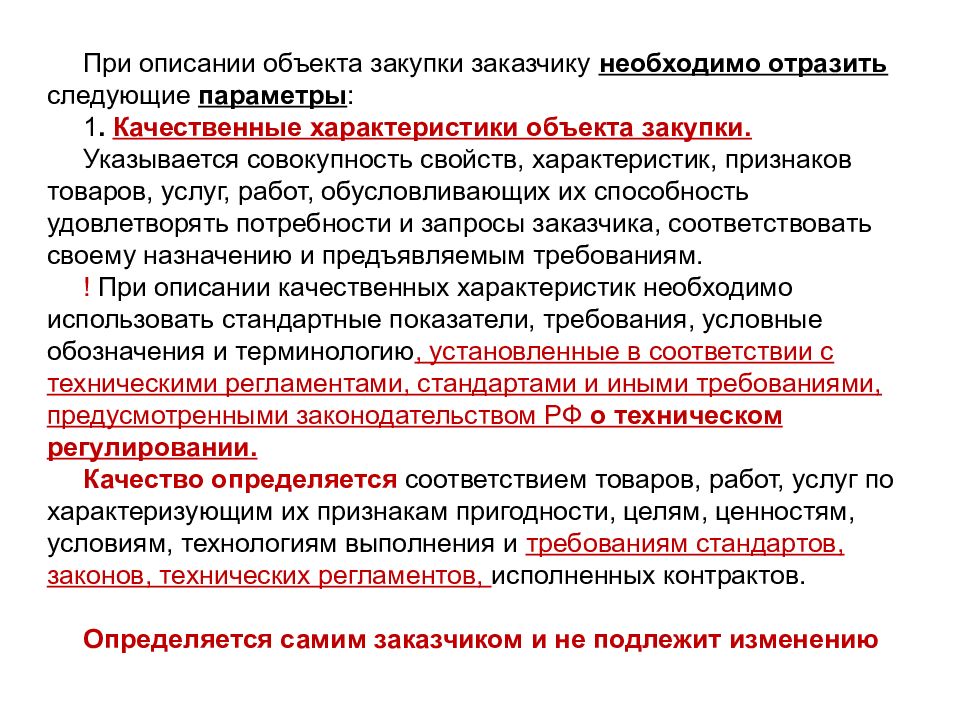 При описании объекта закупки заказчику необходимо отразить следующие параметры:

1. Качественные характеристики объекта закупки.

Указывается совокупность свойств, характеристик, признаков товаров, услуг, работ, обусловливающих их способность удовлетворять потребности и запросы заказчика, соответствовать своему назначению и предъявляемым требованиям.

! При описании качественных характеристик необходимо использовать стандартные показатели, требования, условные обозначения и терминологию, установленные в соответствии с техническими регламентами, стандартами и иными требованиями, предусмотренными законодательством РФ о техническом регулировании.

Качество определяется соответствием товаров, работ, услуг по характеризующим их признакам пригодности, целям, ценностям, условиям, технологиям выполнения и требованиям стандартов, законов, технических регламентов, исполненных контрактов.

Определяется самим заказчиком и не подлежит изменению